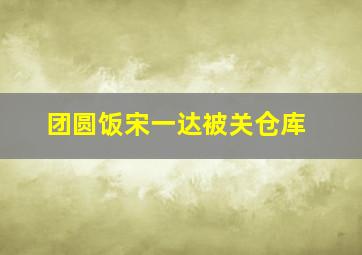 团圆饭宋一达被关仓库